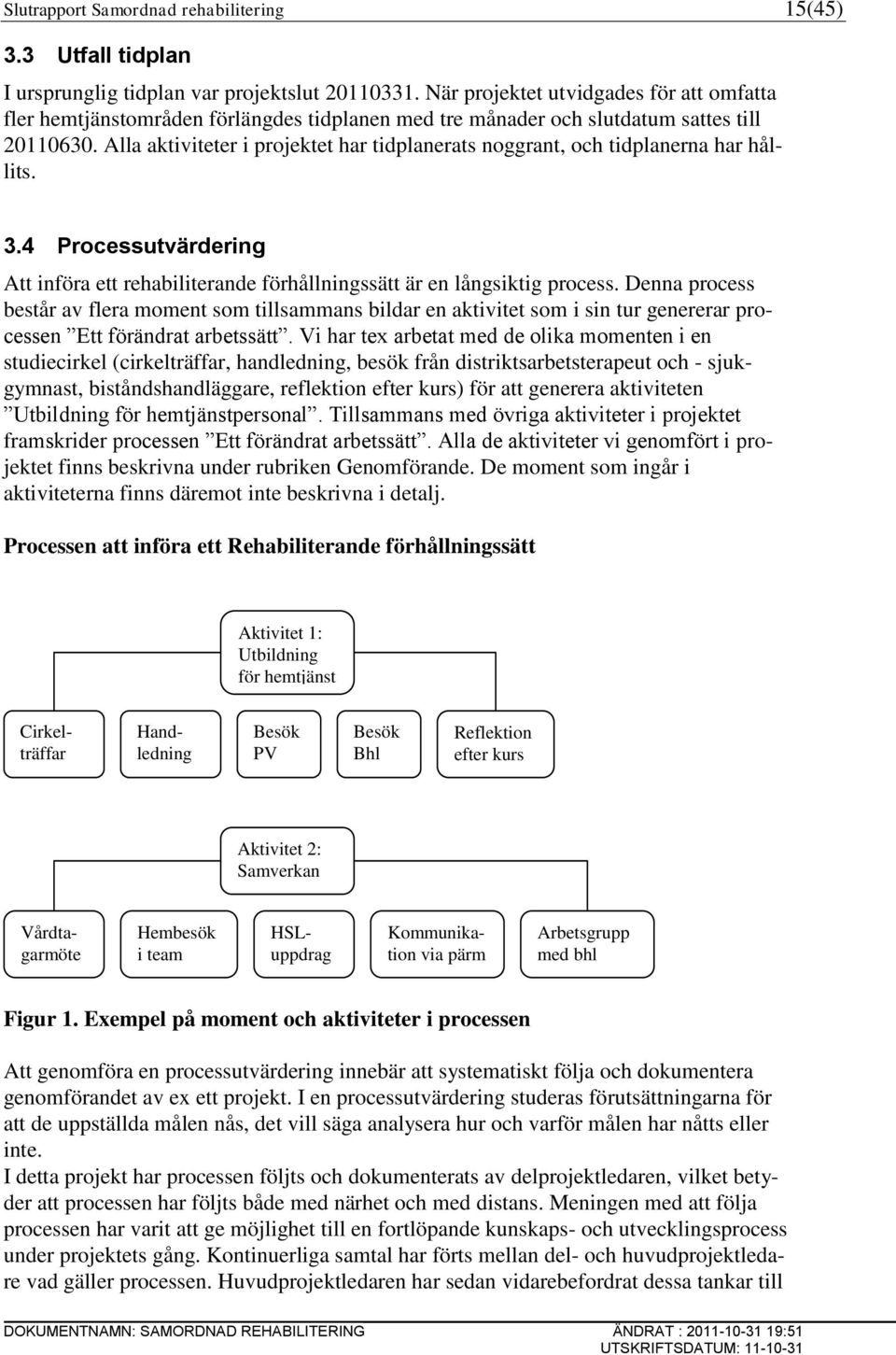 Slutrapport Samordnad rehabilitering 15(45)

3.3 Utfall tidplan

I ursprunglig tidplan var projektslut 20110331. När projektet utvidgades för att omfatta fler hemtjänstområden förlängdes tidplanen med tre månader och slutdatum sattes till 20110630. Alla aktiviteter i projektet har tidplanerats noggrant, och tidplanerna har hållits.

3.4 Processutvärdering

Att införa ett rehabiliterande förhållningssätt är en långsiktig process. Denna process består av flera moment som tillsammans bildar en aktivitet som i sin tur genererar processen ”Ett förändrat arbetssätt”. Vi har tex arbetat med de olika momenten i en studiecirkel (cirkelträffar, handledning, besök från distriktsarbetsterapeut och - sjukgymnast, biståndshandläggare, reflektion efter kurs) för att generera aktiviteten ”Utbildning för hemtjänstpersonal”. Tillsammans med övriga aktiviteter i projektet framskrider processen ”Ett förändrat arbetssätt”. Alla de aktiviteter vi genomfört i projektet finns beskrivna under rubriken Genomförande. De moment som ingår i aktiviteterna finns däremot inte beskrivna i detalj.

Processen att införa ett Rehabiliterande förhållningssätt

Aktivitet 1: Utbildning för hemtjänst

Cirkelträffar

Handledning

Besök PV

Besök Bhl

Reflektion efter kurs

Aktivitet 2: Samverkan

Vårdtagarmöte

Hembesök i team

HSL-uppdrag

Kommunikation via pärm

Arbetsgrupp med bhl

Figur 1. Exempel på moment och aktiviteter i processen

Att genomföra en processutvärdering innebär att systematiskt följa och dokumentera genomförandet av ex ett projekt. I en processutvärdering studeras förutsättningarna för att de uppställda målen nås, det vill säga analysera hur och varför målen har nåtts eller inte.
I detta projekt har processen följts och dokumenterats av delprojektledaren, vilket betyder att processen har följts både med närhet och med distans. Meningen med att följa processen har varit att ge möjlighet till en fortlöpande kunskaps- och utvecklingsprocess under projektets gång. Kontinuerliga samtal har förts mellan del- och huvudprojektledare vad gäller processen. Huvudprojektledaren har sedan vidarebefordrat dessa tankar till

DOKUMENTNAMN: SAMORDNAD REHABILITERING ÄNDRAT : 2011-10-31 19:51
UTSKRIFTSDATUM: 11-10-31